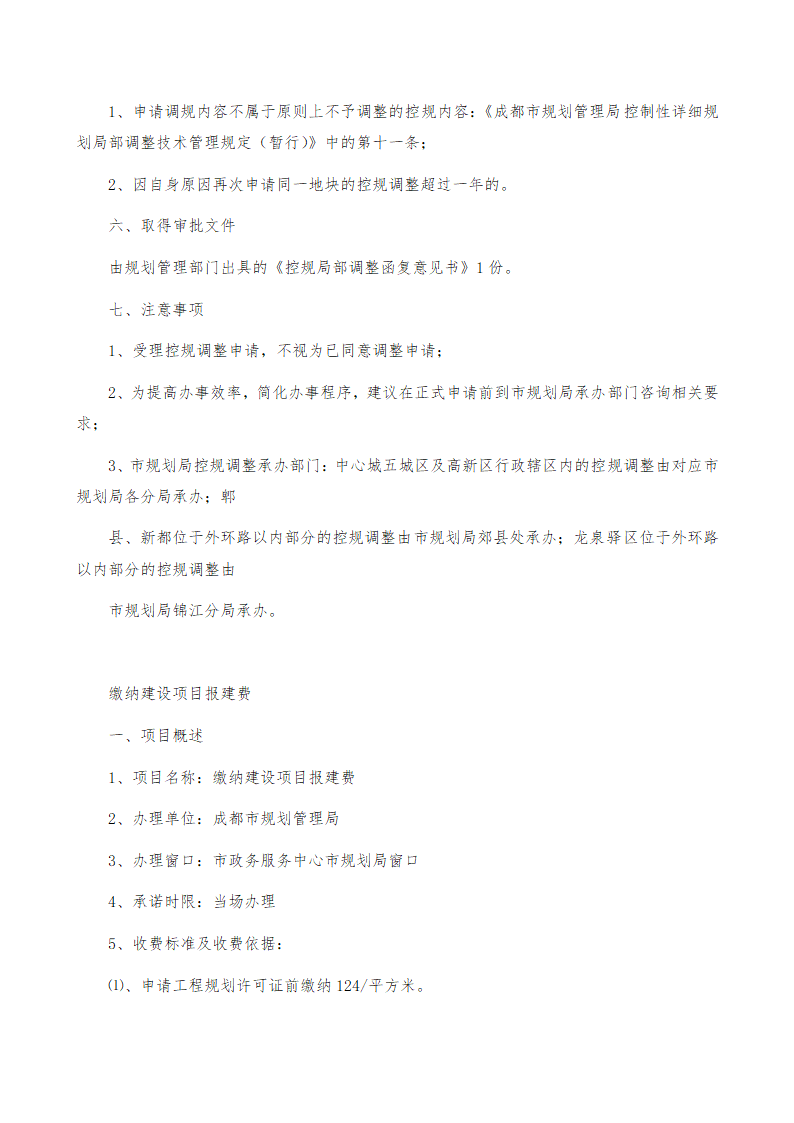 1、申请调规内容不属于原则上不予调整的控规内容:《成都市规划管理局控制性详细规划局部调整技术管理规定（暂行)》中的第十一条;

2、因自身原因再次申请同一地块的控规调整超过一年的。

六、取得审批文件

由规划管理部门出具的《控规局部调整函复意见书》1份。

七、注意事项

1、受理控规调整申请，不视为已同意调整申请;

2、为提高办事效率，简化办事程序，建议在正式申请前到市规划局承办部门咨询相关要求;

3、市规划局控规调整承办部门：中心城五城区及高新区行政辖区内的控规调整由对应市规划局各分局承办；郫

县、新都位于外环路以内部分的控规调整由市规划局郊县处承办；龙泉驿区位于外环路以内部分的控规调整由

市规划局锦江分局承办。

缴纳建设项目报建费

一、项目概述

1、项目名称：缴纳建设项目报建费

2、办理单位：成都市规划管理局

3、办理窗口：市政务服务中心市规划局窗口

4、承诺时限：当场办理

5、收费标准及收费依据：

⑴、申请工程规划许可证前缴纳124/平方米。